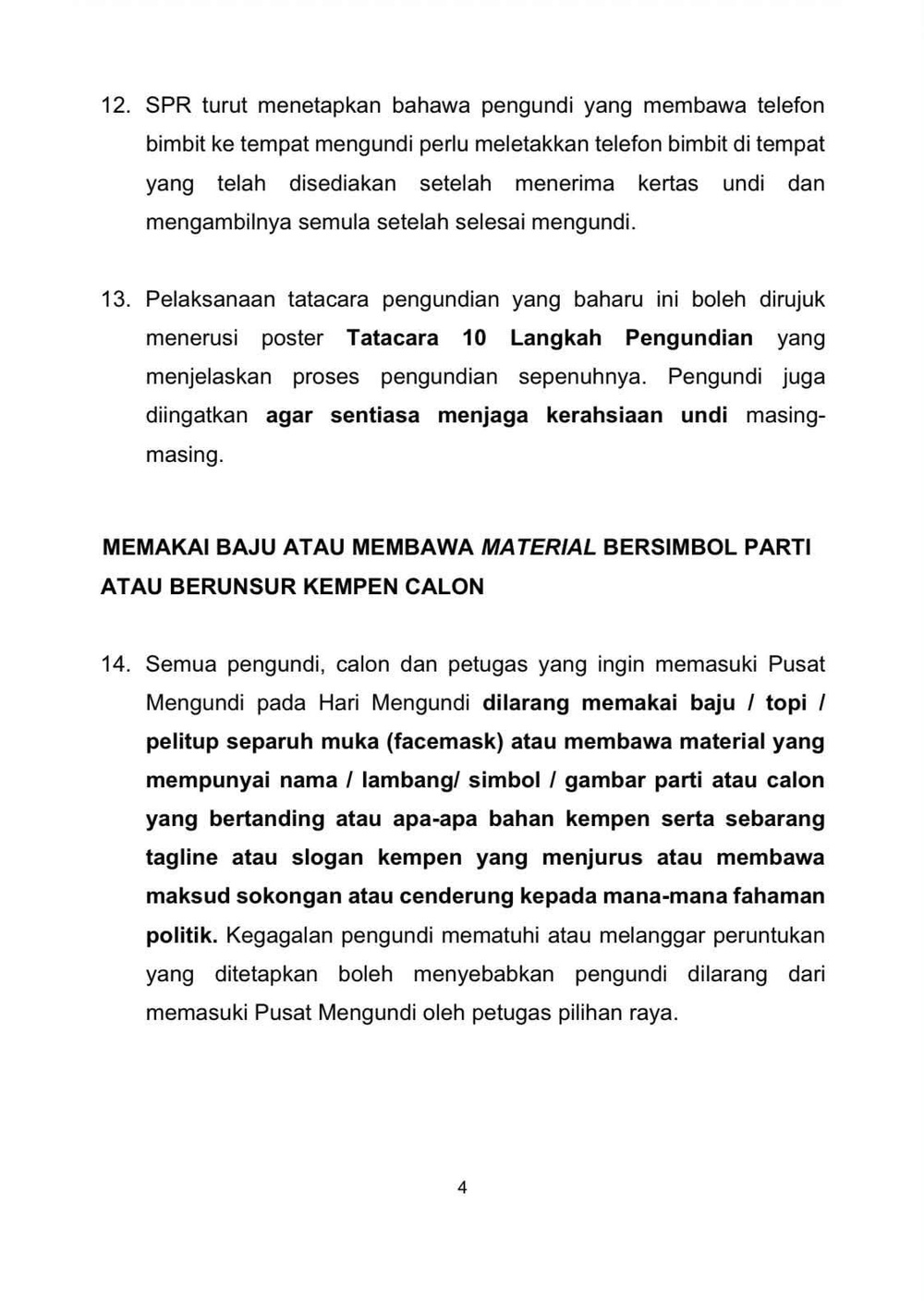 12. SPR turut menetapkan bahawa pengundi yang membawa telefon bimbit ke tempat mengundi perlu meletakkan telefon bimbit di tempat yang telah disediakan setelah menerima kertas undi dan mengambilnya semula setelah selesai mengundi.

13. Pelaksanaan tatacara pengundian yang baharu ini boleh dirujuk menerusi poster Tatacara 10 Langkah Pengundian yang menjelaskan proses pengundian sepenuhnya. Pengundi juga diingatkan agar sentiasa menjaga kerahsiaan undi masing-masing.

MEMAKAI BAJU ATAU MEMBAWA MATERIAL BERSIMBOL PARTI ATAU BERUNSUR KEMPEN CALON

14. Semua pengundi, calon dan petugas yang ingin memasuki Pusat Mengundi pada Hari Mengundi dilarang memakai baju / topi / pelitup separuh muka (facemask) atau membawa material yang mempunyai nama / lambang/ simbol / gambar parti atau calon yang bertanding atau apa-apa bahan kempen serta sebarang tagline atau slogan kempen yang menjurus atau membawa maksud sokongan atau cenderung kepada mana-mana fahaman politik. Kegagalan pengundi mematuhi atau melanggar peruntukan yang ditetapkan boleh menyebabkan pengundi dilarang dari memasuki Pusat Mengundi oleh petugas pilihan raya.

4